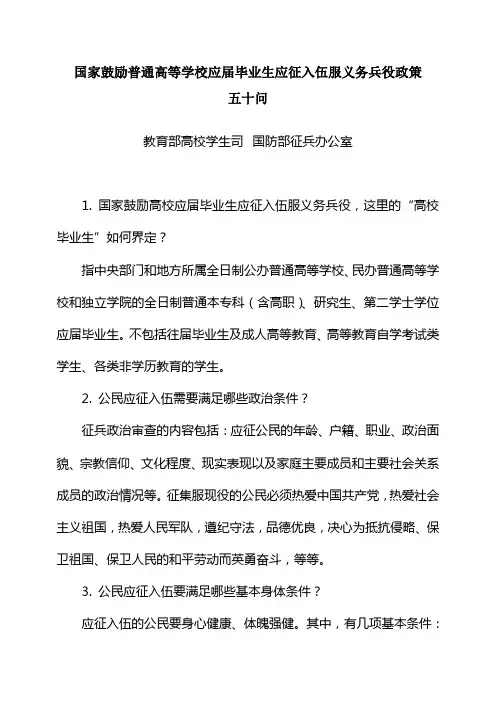 国家鼓励普通高等学校应届毕业生应征入伍服义务兵役政策五十问

教育部高校学生司 国防部征兵办公室

1. 国家鼓励高校应届毕业生应征入伍服义务兵役，这里的“高校毕业生”如何界定？

指中央部门和地方所属全日制公办普通高等学校、民办普通高等学校和独立学院的全日制普通本专科（含高职）、研究生、第二学士学位应届毕业生。不包括往届毕业生及成人高等教育、高等教育自学考试类学生、各类非学历教育的学生。

2. 公民应征入伍需要满足哪些政治条件？

征兵政治审查的内容包括：应征公民的年龄、户籍、职业、政治面貌、宗教信仰、文化程度、现实表现以及家庭主要成员和主要社会关系成员的政治情况等。征集服现役的公民必须热爱中国共产党，热爱社会主义祖国，热爱人民军队，遵纪守法，品德优良，决心为抵抗侵略、保卫祖国、保卫人民的和平劳动而英勇奋斗，等等。

3. 公民应征入伍要满足哪些基本身体条件？

应征入伍的公民要身心健康、体魄强健。其中，有几项基本条件：